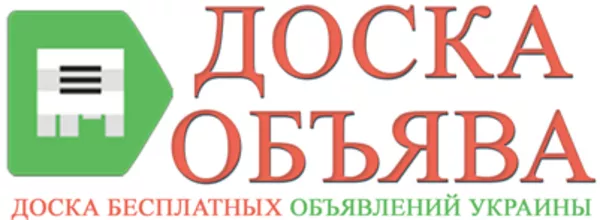 ДОСКА ОБЪЯВА

ДОСКА БЕСПЛАТНЫХ ОБЪЯВЛЕНИЙ УКРАИНЫ